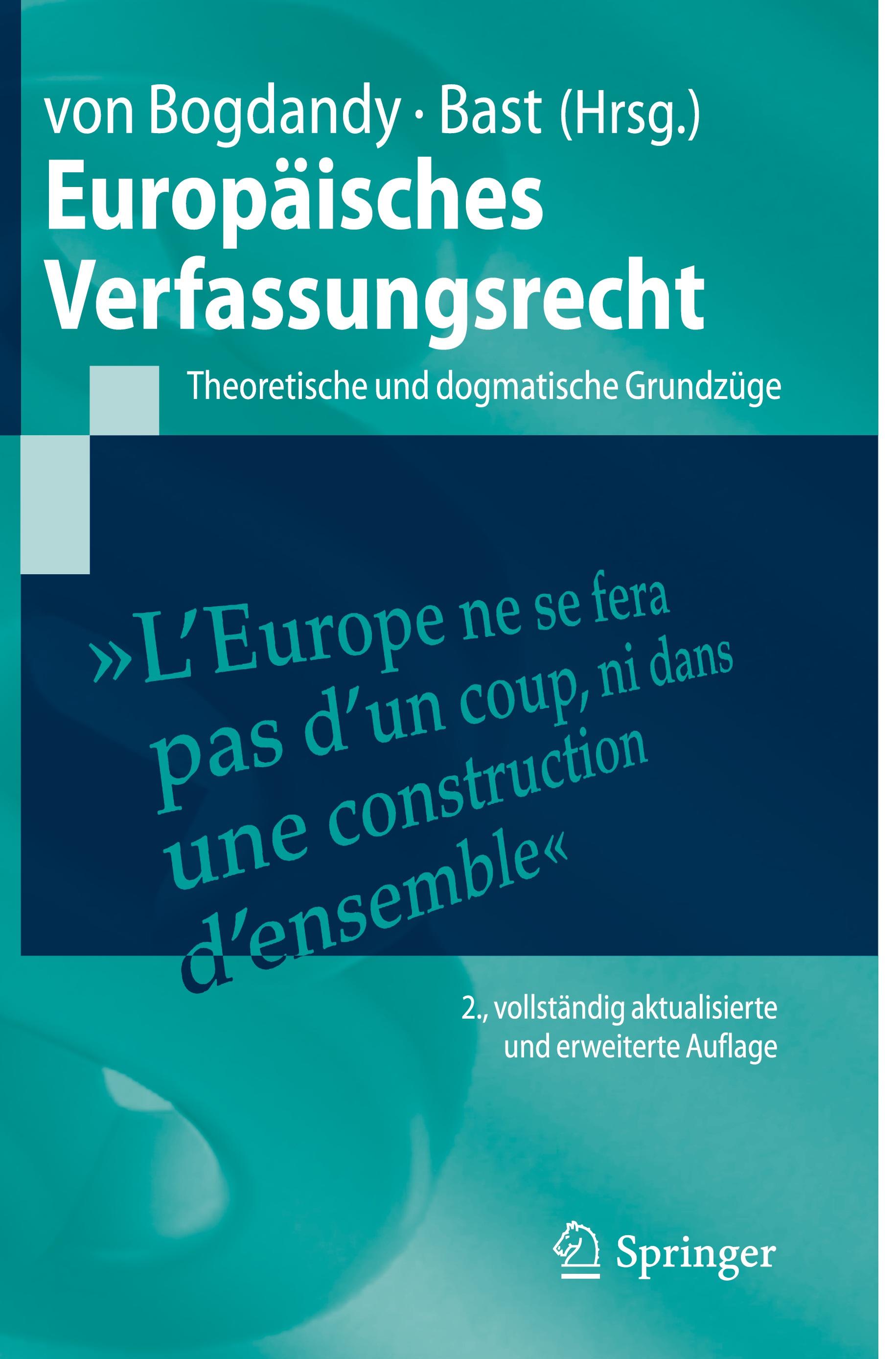 von Bogdandy · Bast (Hrsg.)

Europäisches Verfassungsrecht

Theoretische und dogmatische Grundzüge

»L'Europe ne se fera pas d'un coup, ni dans une construction d'ensemble«

2., vollständig aktualisierte und erweiterte Auflage

Springer